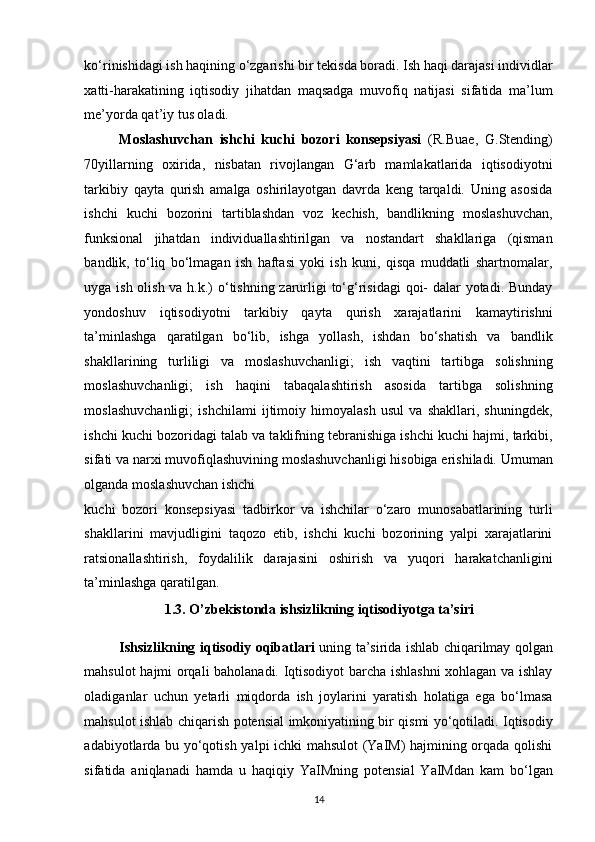 ko‘rinishidagi ish haqining o‘zgarishi bir tekisda boradi. Ish haqi darajasi individlar xatti-harakatining iqtisodiy jihatdan maqsadga muvofiq natijasi sifatida ma’lum me’yorda qat’iy tus oladi.

Moslashuvchan ishchi kuchi bozori konsepsiyasi (R.Buae, G.Stending) 70yillarning oxirida, nisbatan rivojlangan G‘arb mamlakatlarida iqtisodiyotni tarkibiy qayta qurish amalga oshirilayotgan davrda keng tarqaldi. Uning asosida ishchi kuchi bozorini tartiblashdan voz kechish, bandlikning moslashuvchan, funksional jihatdan individuallashtirilgan va nostandart shakllariga (qisman bandlik, to‘liq bo‘lmagan ish haftasi yoki ish kuni, qisqa muddatli shartnomalar, uyga ish olish va h.k.) o‘tishning zarurligi to‘g‘risidagi qoi- dalar yotadi. Bunday yondoshuv iqtisodiyotni tarkibiy qayta qurish xarajatlarini kamaytirishni ta’minlashga qaratilgan bo‘lib, ishga yollash, ishdan bo‘shatish va bandlik shakllarining turliligi va moslashuvchanligi; ish vaqtini tartibga solishning moslashuvchanligi; ish haqini tabaqalashtirish asosida tartibga solishning moslashuvchanligi; ishchilami ijtimoiy himoyalash usul va shakllari, shuningdek, ishchi kuchi bozoridagi talab va taklifning tebranishiga ishchi kuchi hajmi, tarkibi, sifati va narxi muvofiqlashuvining moslashuvchanligi hisobiga erishiladi. Umuman olganda moslashuvchan ishchi
kuchi bozori konsepsiyasi tadbirkor va ishchilar o‘zaro munosabatlarining turli shakllarini mavjudligini taqozo etib, ishchi kuchi bozorining yalpi xarajatlarini ratsionallashtirish, foydalilik darajasini oshirish va yuqori harakatchanligini ta’minlashga qaratilgan.

1.3. O’zbekistonda ishsizlikning iqtisodiyotga ta’siri

Ishsizlikning iqtisodiy oqibatlari uning ta’sirida ishlab chiqarilmay qolgan mahsulot hajmi orqali baholanadi. Iqtisodiyot barcha ishlashni xohlagan va ishlay oladiganlar uchun yetarli miqdorda ish joylarini yaratish holatiga ega bo‘lmasa mahsulot ishlab chiqarish potensial imkoniyatining bir qismi yo‘qotiladi. Iqtisodiy adabiyotlarda bu yo‘qotish yalpi ichki mahsulot (YaIM) hajmining orqada qolishi sifatida aniqlanadi hamda u haqiqiy YaIMning potensial YaIMdan kam bo‘lgan

14